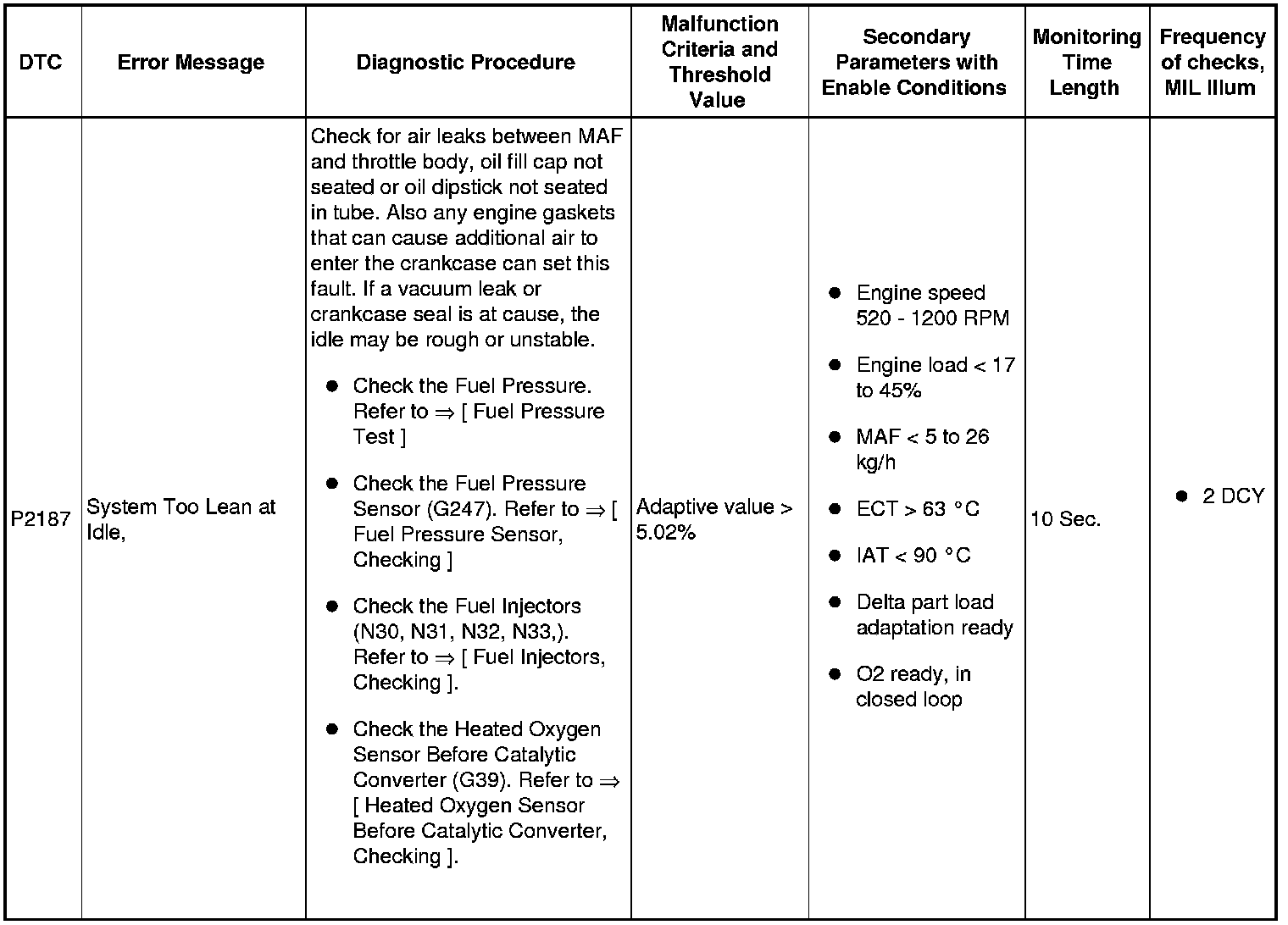 | DTC | Error Message | Diagnostic Procedure | Malfunction Criteria and Threshold Value | Secondary Parameters with Enable Conditions | Monitoring Time Length | Frequency of checks, MIL Illum |
|---|---|---|---|---|---|---|
| P2187 | System Too Lean at Idle, | Check for air leaks between MAF and throttle body, oil fill cap not seated or oil dipstick not seated in tube. Also any engine gaskets that can cause additional air to enter the crankcase can set this fault. If a vacuum leak or crankcase seal is at cause, the idle may be rough or unstable. ● Check the Fuel Pressure. Refer to ⇒ [ Fuel Pressure Test ] ● Check the Fuel Pressure Sensor (G247). Refer to ⇒ [ Fuel Pressure Sensor, Checking ] ● Check the Fuel Injectors (N30, N31, N32, N33,). Refer to ⇒ [ Fuel Injectors, Checking ]. ● Check the Heated Oxygen Sensor Before Catalytic Converter (G39). Refer to ⇒ [ Heated Oxygen Sensor Before Catalytic Converter, Checking ]. | Adaptive value > 5.02% | ● Engine speed 520 - 1200 RPM ● Engine load < 17 to 45% ● MAF < 5 to 26 kg/h ● ECT > 63 °C ● IAT < 90 °C ● Delta part load adaptation ready ● O2 ready, in closed loop | 10 Sec. | ● 2 DCY |